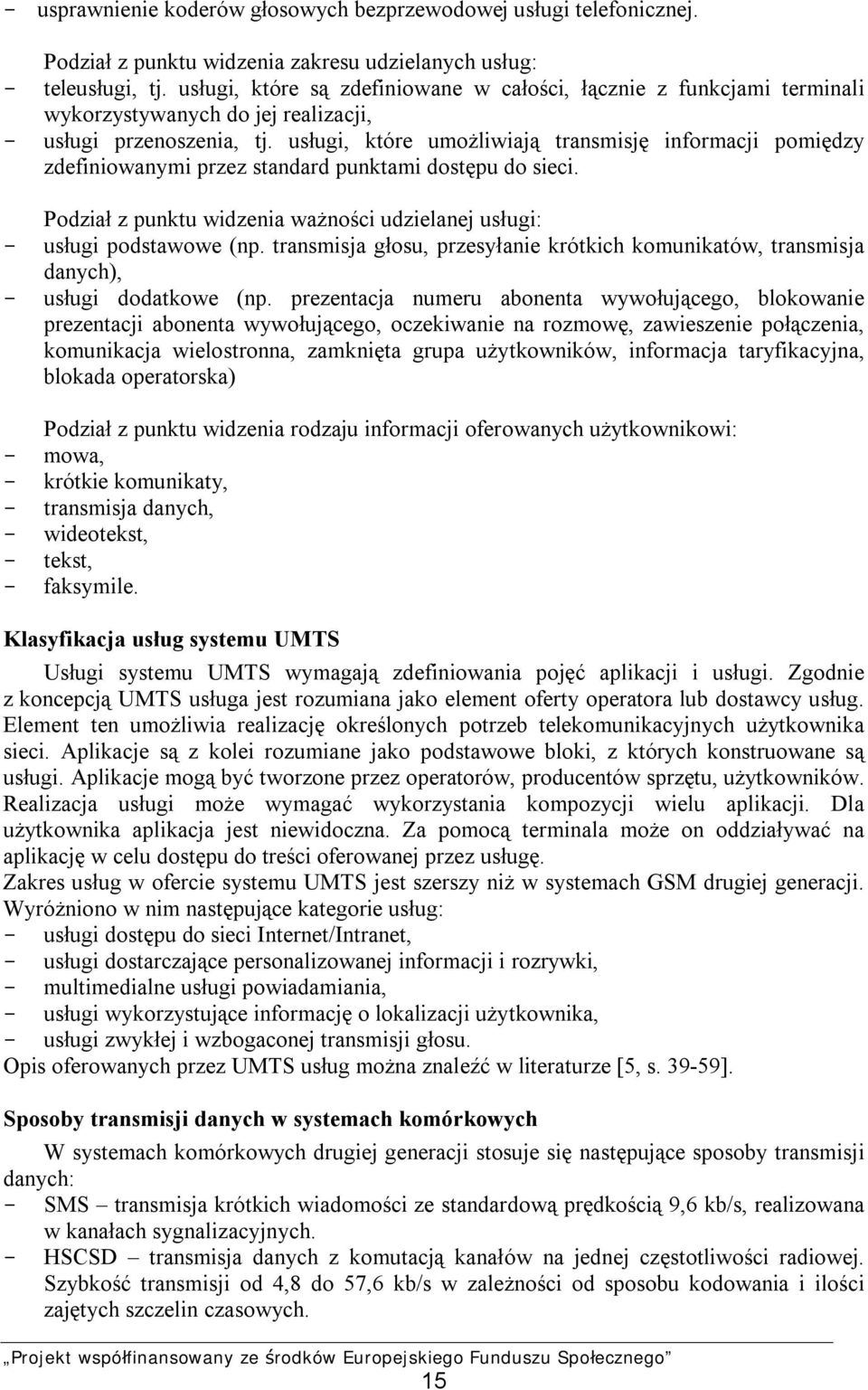 - usprawnienie koderów głosowych bezprzewodowej usługi telefonicznej.

Podział z punktu widzenia zakresu udzielanych usług:
- teleusługi, tj. usługi, które są zdefiniowane w całości, łącznie z funkcjami terminali wykorzystywanych do jej realizacji,
- usługi przenoszenia, tj. usługi, które umożliwiają transmisję informacji pomiędzy zdefiniowanymi przez standard punktami dostępu do sieci.

Podział z punktu widzenia ważności udzielanej usługi:
- usługi podstawowe (np. transmisja głosu, przesyłanie krótkich komunikatów, transmisja danych),
- usługi dodatkowe (np. prezentacja numeru abonenta wywołującego, blokowanie prezentacji abonenta wywołującego, oczekiwanie na rozmowę, zawieszenie połączenia, komunikacja wielostronna, zamknięta grupa użytkowników, informacja taryfikacyjna, blokada operatorska)

Podział z punktu widzenia rodzaju informacji oferowanych użytkownikowi:
- mowa,
- krótkie komunikaty,
- transmisja danych,
- wideotekst,
- tekst,
- faksymile.

Klasyfikacja usług systemu UMTS

Usługi systemu UMTS wymagają zdefiniowania pojęć aplikacji i usługi. Zgodnie z koncepcją UMTS usługa jest rozumiana jako element oferty operatora lub dostawcy usług. Element ten umożliwia realizację określonych potrzeb telekomunikacyjnych użytkownika sieci. Aplikacje są z kolei rozumiane jako podstawowe bloki, z których konstruowane są usługi. Aplikacje mogą być tworzone przez operatorów, producentów sprzętu, użytkowników. Realizacja usługi może wymagać wykorzystania kompozycji wielu aplikacji. Dla użytkownika aplikacja jest niewidoczna. Za pomocą terminala może on oddziaływać na aplikację w celu dostępu do treści oferowanej przez usługę.
Zakres usług w ofercie systemu UMTS jest szerszy niż w systemach GSM drugiej generacji. Wyróżniono w nim następujące kategorie usług:
- usługi dostępu do sieci Internet/Intranet,
- usługi dostarczające personalizowanej informacji i rozrywki,
- multimedialne usługi powiadamiania,
- usługi wykorzystujące informację o lokalizacji użytkownika,
- usługi zwykłej i wzbogaconej transmisji głosu.
Opis oferowanych przez UMTS usług można znaleźć w literaturze [5, s. 39-59].

Sposoby transmisji danych w systemach komórkowych

W systemach komórkowych drugiej generacji stosuje się następujące sposoby transmisji danych:
- SMS – transmisja krótkich wiadomości ze standardową prędkością 9,6 kb/s, realizowana w kanałach sygnalizacyjnych.
- HSCSD – transmisja danych z komutacją kanałów na jednej częstotliwości radiowej. Szybkość transmisji od 4,8 do 57,6 kb/s w zależności od sposobu kodowania i ilości zajętych szczelin czasowych.

„Projekt współfinansowany ze środków Europejskiego Funduszu Społecznego”
15